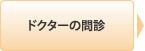 ドクターの問診